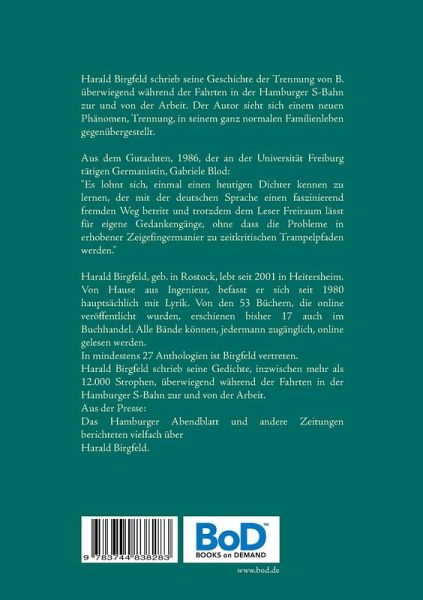 Harald Birgfeld schrieb seine Geschichte der Trennung von B. überwiegend während der Fahrten in der Hamburger S-Bahn zur und von der Arbeit. Der Autor sieht sich einem neuen Phänomen, Trennung, in seinem ganz normalen Familienleben gegenübergestellt.

Aus dem Gutachten, 1986, der an der Universität Freiburg tätigen Germanistin, Gabriele Blod:
"Es lohnt sich, einmal einen heutigen Dichter kennen zu lernen, der mit der deutschen Sprache einen faszinierend fremden Weg betritt und trotzdem dem Leser Freiraum lässt für eigene Gedankengänge, ohne dass die Probleme in erhobener Zeigefingermanier zu zeitkritischen Trampelpfaden werden."

Harald Birgfeld, geb. in Rostock, lebt seit 2001 in Heitersheim. Von Hause aus Ingenieur, befasst er sich seit 1980 hauptsächlich mit Lyrik. Von den 53 Büchern, die online veröffentlicht wurden, erschienen bisher 17 auch im Buchhandel. Alle Bände können, jedermann zugänglich, online gelesen werden.
In mindestens 27 Anthologien ist Birgfeld vertreten.
Harald Birgfeld schrieb seine Gedichte, inzwischen mehr als 12.000 Strophen, überwiegend während der Fahrten in der Hamburger S-Bahn zur und von der Arbeit.
Aus der Presse:
Das Hamburger Abendblatt und andere Zeitungen berichteten vielfach über
Harald Birgfeld.

9 783744 838283

BoD™
BOOKS on DEMAND

www.bod.de